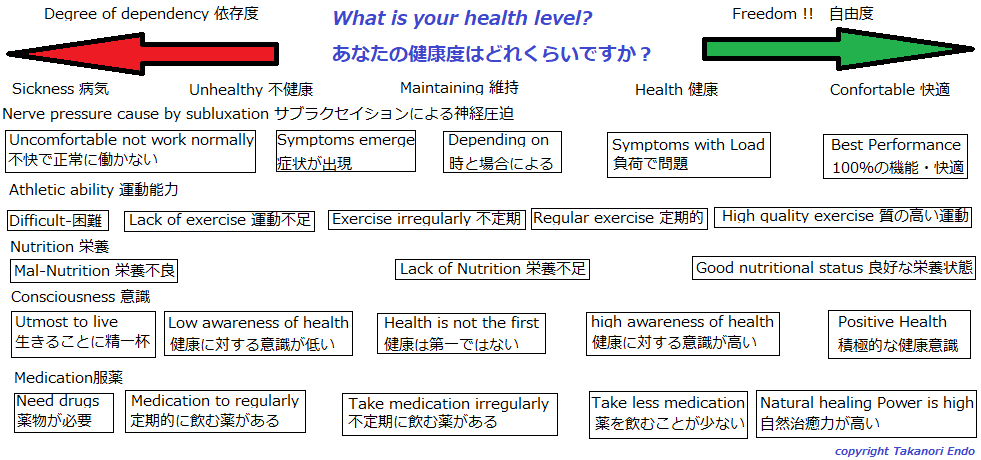 Degree of dependency 依存度

What is your health level?
あなたの健康度はどれくらいですか？

Freedom !! 自由度

Sickness 病気
Unhealthy 不健康
Maintaining 維持
Health 健康
Confortable 快適

Nerve pressure cause by subluxation サブラクセイションによる神経圧迫

Uncomfortable not work normally
不快で正常に働かない

Symptoms emerge
症状が出現

Depending on
時と場合による

Symptoms with Load
負荷で問題

Best Performance
100%の機能・快適

Athletic ability 運動能力

Difficult-困難
Lack of exercise 運動不足
Exercise irregularly 不定期
Regular exercise 定期的
High quality exercise 質の高い運動

Nutrition 栄養

Mal-Nutrition 栄養不良
Lack of Nutrition 栄養不足
Good nutritional status 良好な栄養状態

Consciousness 意識

Utmost to live
生きることに精一杯

Low awareness of health
健康に対する意識が低い

Health is not the first
健康は第一ではない

high awareness of health
健康に対する意識が高い

Positive Health
積極的な健康意識

Medication服薬

Need drugs
薬物が必要

Medication to regularly
定期的に飲む薬がある

Take medication irregularly
不定期に飲む薬がある

Take less medication
薬を飲むことが少ない

Natural healing Power is high
自然治癒力が高い

copyright Takanori Endo